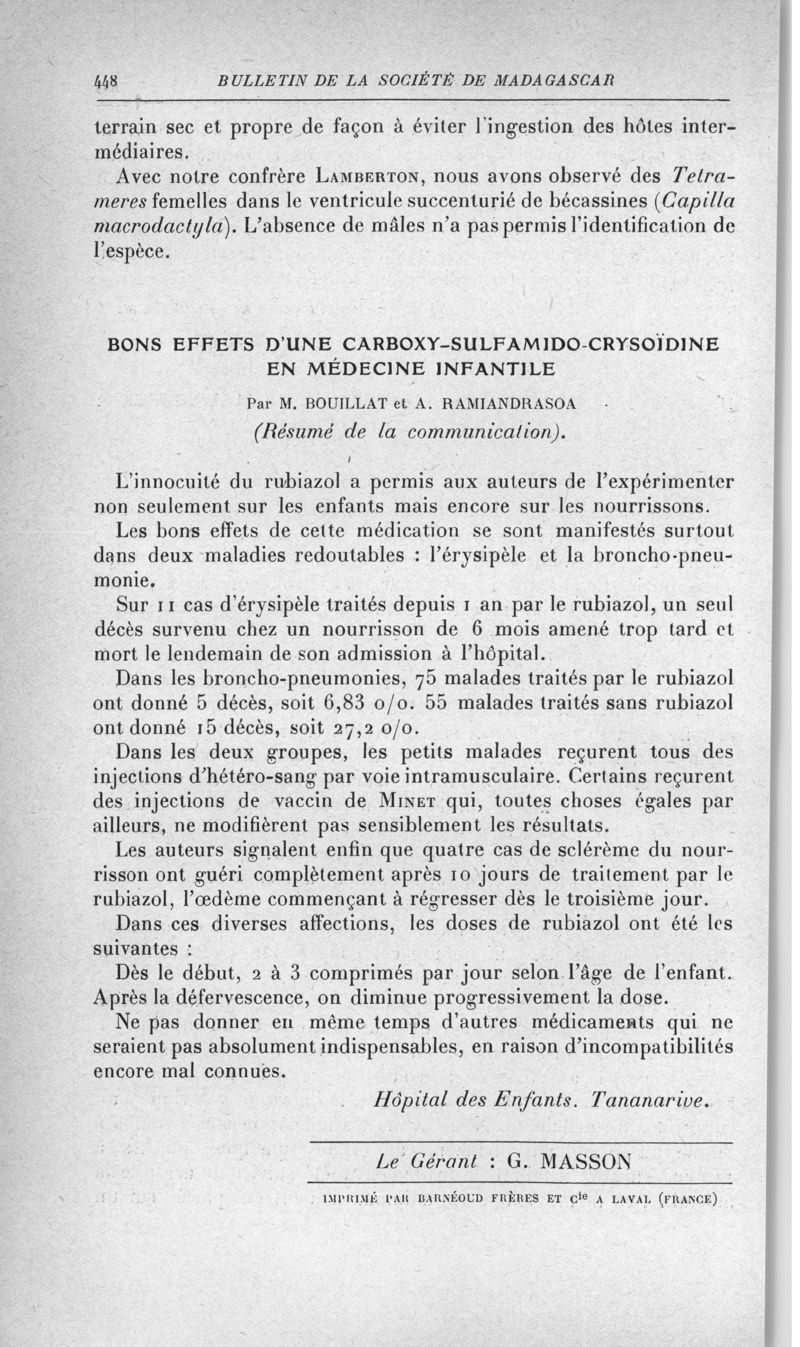 448 BULLETIN DE LA SOCIÉTÉ DE MADAGASCAR

terrain sec et propre de façon à éviter l'ingestion des hôtes intermédiaires.

Avec notre confrère LAMBERTON, nous avons observé des Tetrameres femelles dans le ventricule succenturié de bécassines (Capilla macrodactyla). L'absence de mâles n'a pas permis l'identification de l'espèce.

BONS EFFETS D'UNE CARBOXY-SULFAMIDO-CRYSOÏDINE EN MÉDECINE INFANTILE

Par M. BOUILLAT et A. RAMIANDRASOA

(Résumé de la communication).

L'innocuité du rubiazol a permis aux auteurs de l'expérimenter non seulement sur les enfants mais encore sur les nourrissons.

Les bons effets de cette médication se sont manifestés surtout dans deux maladies redoutables : l'érysipèle et la broncho-pneumonie.

Sur 11 cas d'érysipèle traités depuis 1 an par le rubiazol, un seul décès survenu chez un nourrisson de 6 mois amené trop tard et mort le lendemain de son admission à l'hôpital.

Dans les broncho-pneumonies, 75 malades traités par le rubiazol ont donné 5 décès, soit 6,83 o/o. 55 malades traités sans rubiazol ont donné 15 décès, soit 27,2 o/o.

Dans les deux groupes, les petits malades reçurent tous des injections d'hétéro-sang par voie intramusculaire. Certains reçurent des injections de vaccin de MINET qui, toutes choses égales par ailleurs, ne modifièrent pas sensiblement les résultats.

Les auteurs signalent enfin que quatre cas de sclérème du nourrisson ont guéri complètement après 10 jours de traitement par le rubiazol, l'œdème commençant à régresser dès le troisième jour.

Dans ces diverses affections, les doses de rubiazol ont été les suivantes :

Dès le début, 2 à 3 comprimés par jour selon l'âge de l'enfant. Après la défervescence, on diminue progressivement la dose.

Ne pas donner en même temps d'autres médicaments qui ne seraient pas absolument indispensables, en raison d'incompatibilités encore mal connues.

Hôpital des Enfants. Tananarive.

Le Gérant : G. MASSON

IMPRIMÉ PAR BARNÉOUD FRÈRES ET Cie A LAVAL (FRANCE)